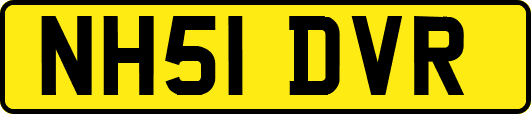 NH51 DVR